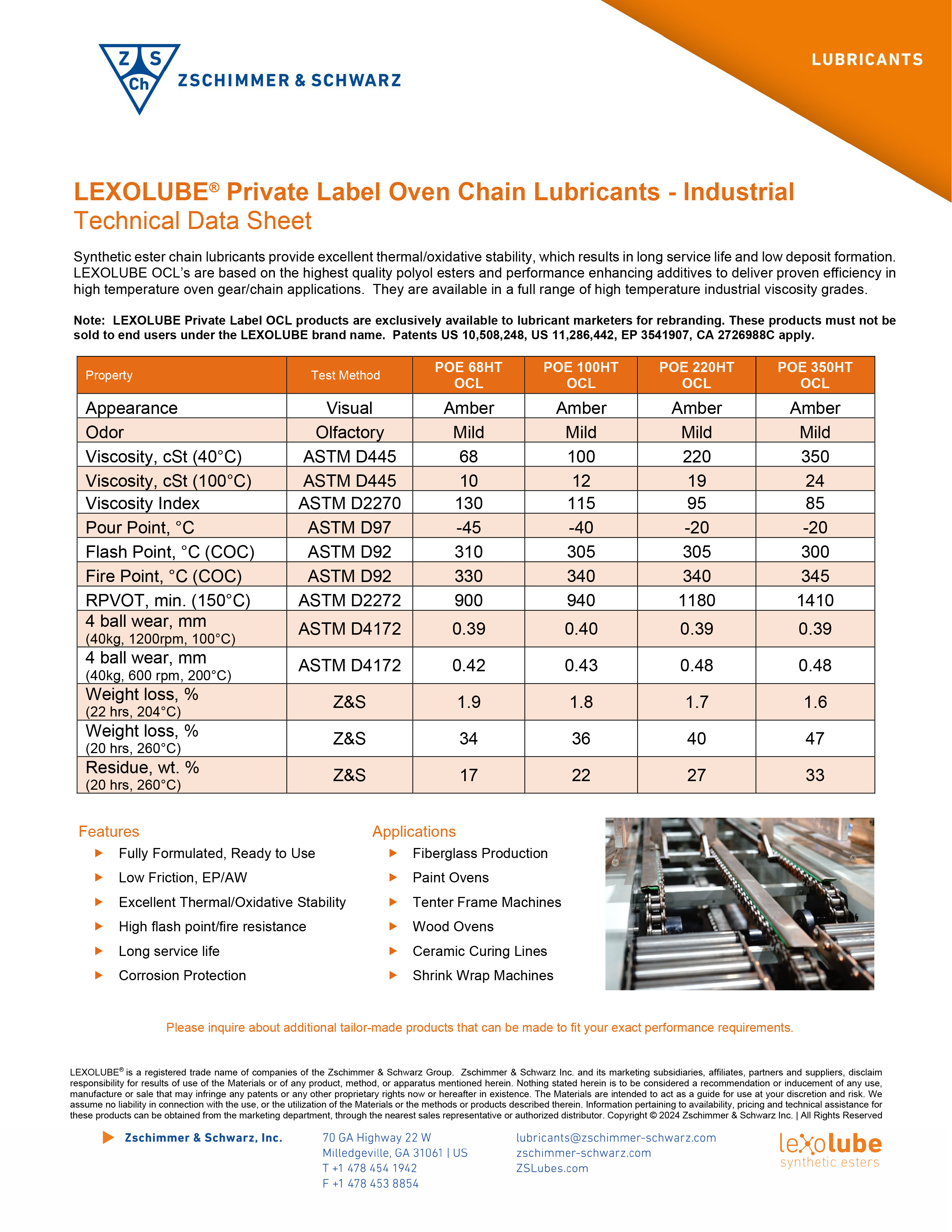 Z S Ch ZSCHIMMER & SCHWARZ

LUBRICANTS

LEXOLUBE® Private Label Oven Chain Lubricants - Industrial
Technical Data Sheet

Synthetic ester chain lubricants provide excellent thermal/oxidative stability, which results in long service life and low deposit formation. LEXOLUBE OCL's are based on the highest quality polyol esters and performance enhancing additives to deliver proven efficiency in high temperature oven gear/chain applications. They are available in a full range of high temperature industrial viscosity grades.

Note: LEXOLUBE Private Label OCL products are exclusively available to lubricant marketers for rebranding. These products must not be sold to end users under the LEXOLUBE brand name. Patents US 10,508,248, US 11,286,442, EP 3541907, CA 2726988C apply.

| Property | Test Method | POE 68HT OCL | POE 100HT OCL | POE 220HT OCL | POE 350HT OCL |
|---|---|---|---|---|---|
| Appearance | Visual | Amber | Amber | Amber | Amber |
| Odor | Olfactory | Mild | Mild | Mild | Mild |
| Viscosity, cSt (40°C) | ASTM D445 | 68 | 100 | 220 | 350 |
| Viscosity, cSt (100°C) | ASTM D445 | 10 | 12 | 19 | 24 |
| Viscosity Index | ASTM D2270 | 130 | 115 | 95 | 85 |
| Pour Point, °C | ASTM D97 | -45 | -40 | -20 | -20 |
| Flash Point, °C (COC) | ASTM D92 | 310 | 305 | 305 | 300 |
| Fire Point, °C (COC) | ASTM D92 | 330 | 340 | 340 | 345 |
| RPVOT, min. (150°C) | ASTM D2272 | 900 | 940 | 1180 | 1410 |
| 4 ball wear, mm (40kg, 1200rpm, 100°C) | ASTM D4172 | 0.39 | 0.40 | 0.39 | 0.39 |
| 4 ball wear, mm (40kg, 600 rpm, 200°C) | ASTM D4172 | 0.42 | 0.43 | 0.48 | 0.48 |
| Weight loss, % (22 hrs, 204°C) | Z&S | 1.9 | 1.8 | 1.7 | 1.6 |
| Weight loss, % (20 hrs, 260°C) | Z&S | 34 | 36 | 40 | 47 |
| Residue, wt. % (20 hrs, 260°C) | Z&S | 17 | 22 | 27 | 33 |

Features
Fully Formulated, Ready to Use
Low Friction, EP/AW
Excellent Thermal/Oxidative Stability
High flash point/fire resistance
Long service life
Corrosion Protection

Applications
Fiberglass Production
Paint Ovens
Tenter Frame Machines
Wood Ovens
Ceramic Curing Lines
Shrink Wrap Machines

Please inquire about additional tailor-made products that can be made to fit your exact performance requirements.

LEXOLUBE® is a registered trade name of companies of the Zschimmer & Schwarz Group. Zschimmer & Schwarz Inc. and its marketing subsidiaries, affiliates, partners and suppliers, disclaim responsibility for results of use of the Materials or of any product, method, or apparatus mentioned herein. Nothing stated herein is to be considered a recommendation or inducement of any use, manufacture or sale that may infringe any patents or any other proprietary rights now or hereafter in existence. The Materials are intended to act as a guide for use at your discretion and risk. We assume no liability in connection with the use, or the utilization of the Materials or the methods or products described therein. Information pertaining to availability, pricing and technical assistance for these products can be obtained from the marketing department, through the nearest sales representative or authorized distributor. Copyright © 2024 Zschimmer & Schwarz Inc. | All Rights Reserved

Zschimmer & Schwarz, Inc.
70 GA Highway 22 W
Milledgeville, GA 31061 | US
T +1 478 454 1942
F +1 478 453 8854
lubricants@zschimmer-schwarz.com
zschimmer-schwarz.com
ZSLubes.com
lexolube
synthetic esters